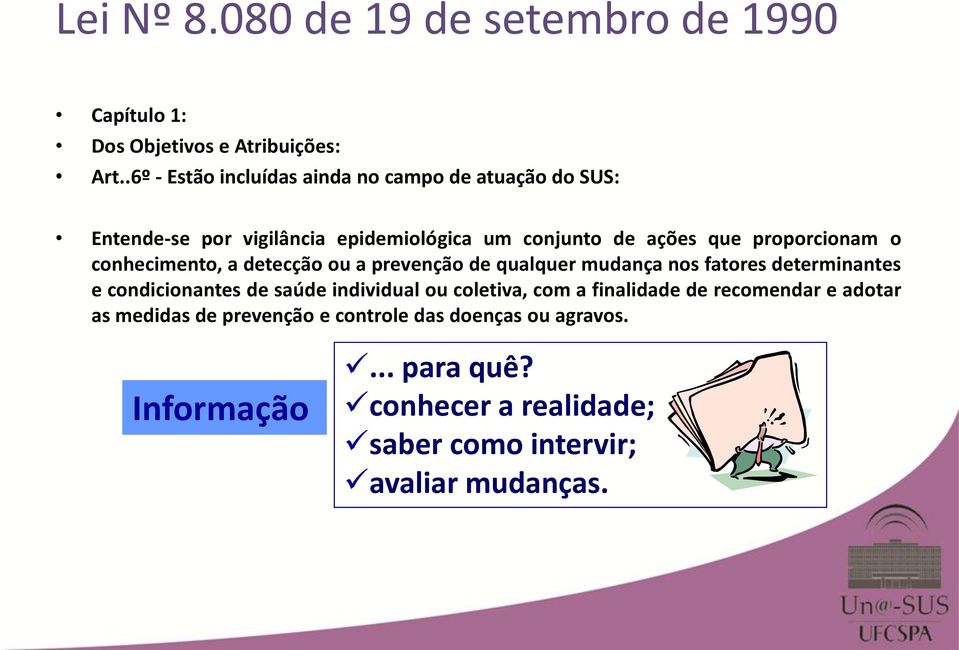 Lei Nº 8.080 de 19 de setembro de 1990

• Capítulo 1:
• Dos Objetivos e Atribuições:
• Art..6º - Estão incluídas ainda no campo de atuação do SUS:

• Entende-se por vigilância epidemiológica um conjunto de ações que proporcionam o conhecimento, a detecção ou a prevenção de qualquer mudança nos fatores determinantes e condicionantes de saúde individual ou coletiva, com a finalidade de recomendar e adotar as medidas de prevenção e controle das doenças ou agravos.

Informação

✓... para quê?
✓conhecer a realidade;
✓saber como intervir;
✓avaliar mudanças.

Un@-SUS
UFCSPA